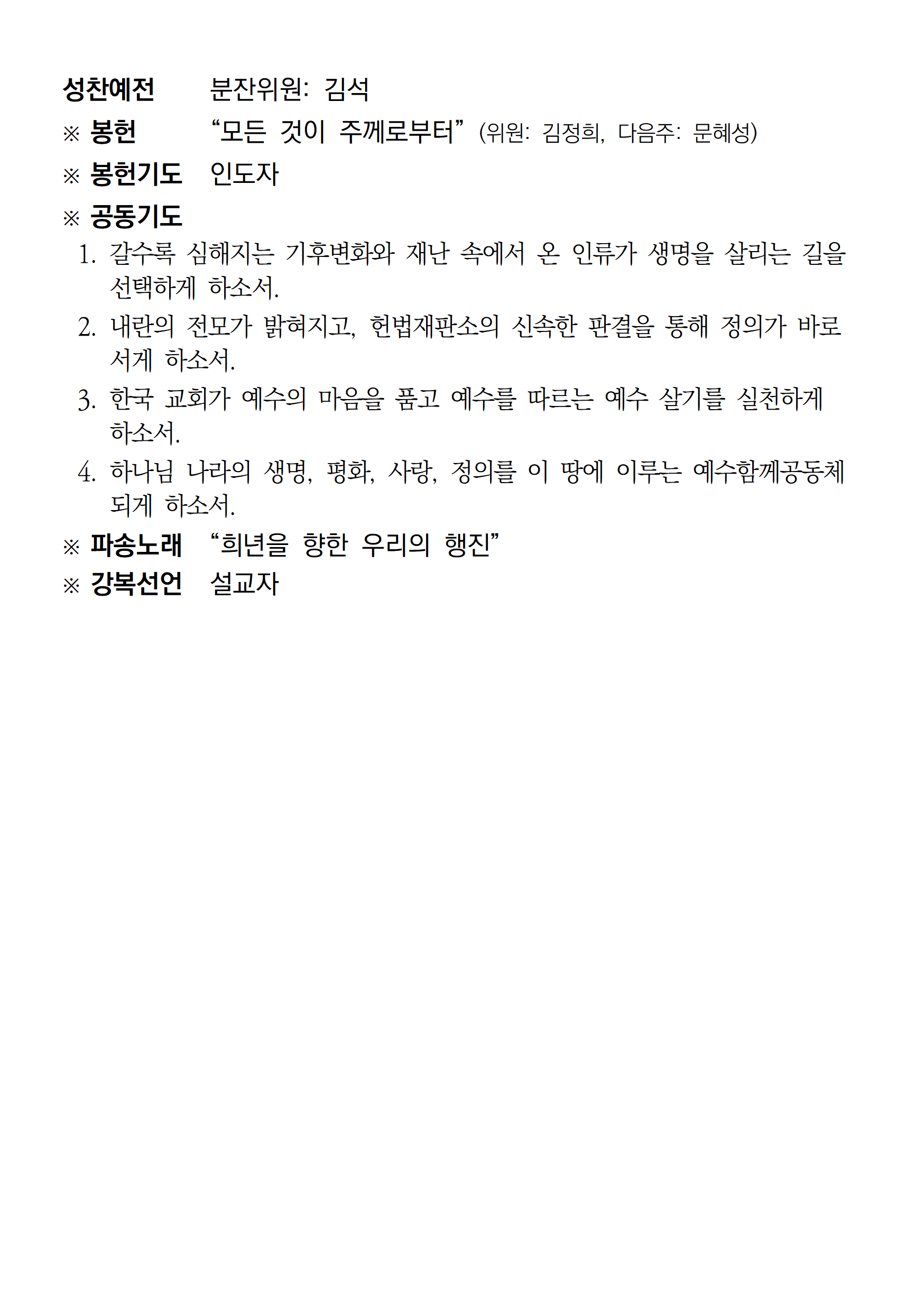 성찬예전 분잔위원: 김석
※ 봉헌 “모든 것이 주께로부터” (위원: 김정희, 다음주: 문혜성)
※ 봉헌기도 인도자
※ 공동기도
1. 갈수록 심해지는 기후변화와 재난 속에서 온 인류가 생명을 살리는 길을 선택하게 하소서.
2. 내란의 전모가 밝혀지고, 헌법재판소의 신속한 판결을 통해 정의가 바로 서게 하소서.
3. 한국 교회가 예수의 마음을 품고 예수를 따르는 예수 살기를 실천하게 하소서.
4. 하나님 나라의 생명, 평화, 사랑, 정의를 이 땅에 이루는 예수함께공동체 되게 하소서.
※ 파송노래 “희년을 향한 우리의 행진”
※ 강복선언 설교자